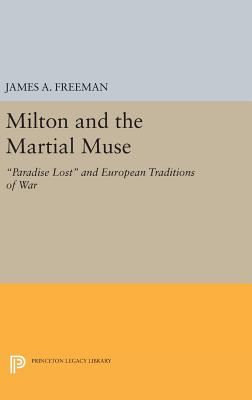 JAMES A. FREEMAN

Milton and the Martial Muse

"Paradise Lost" and European Traditions of War

PRINCETON LEGACY LIBRARY